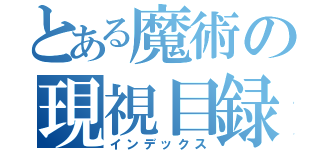 とある魔術の
現視目録
インデックス